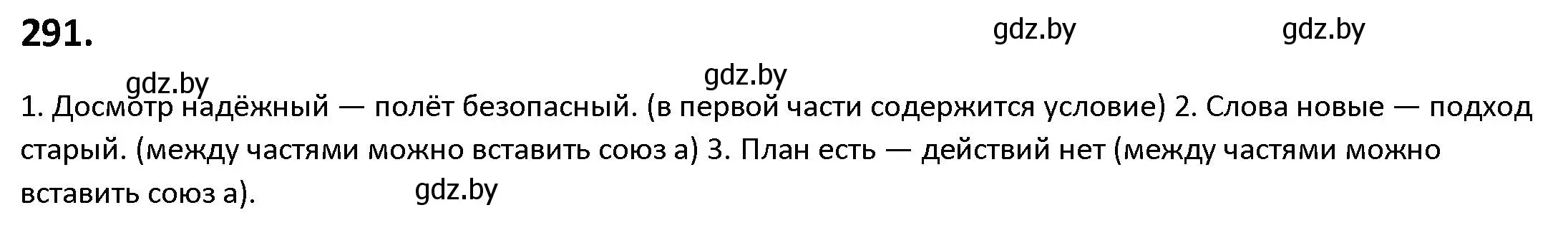 291.

gdz.by gdz.by

gdz.by gdz.by

1. Досмотр надёжный — полёт безопасный. (в первой части содержится условие) 2. Слова новые — подход старый. (между частями можно вставить союз а) 3. План есть — действий нет (между частями можно вставить союз а).

gdz.by